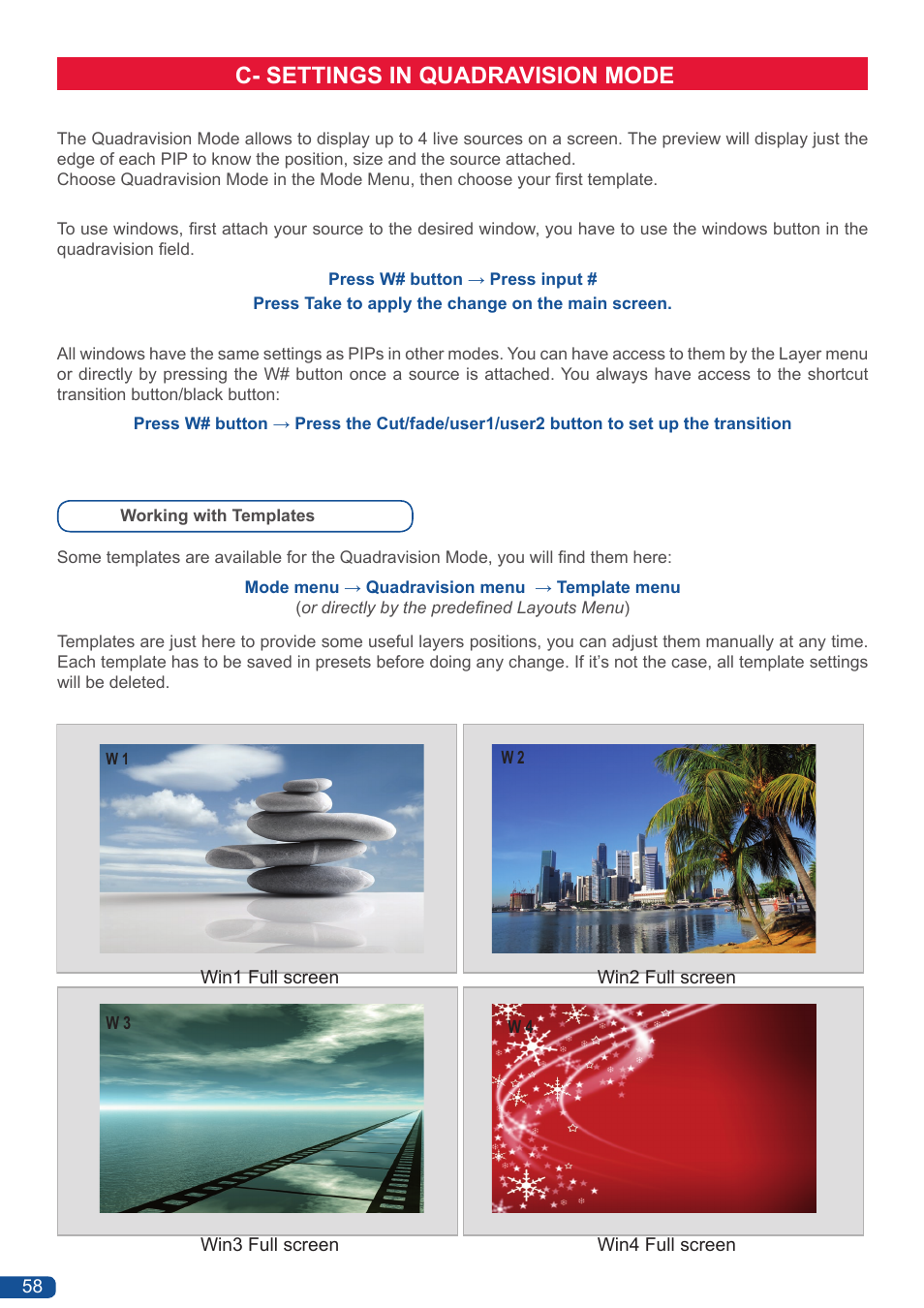 C- SETTINGS IN QUADRAVISION MODE

The Quadravision Mode allows to display up to 4 live sources on a screen. The preview will display just the edge of each PIP to know the position, size and the source attached.
Choose Quadravision Mode in the Mode Menu, then choose your first template.

To use windows, first attach your source to the desired window, you have to use the windows button in the quadravision field.

Press W# button → Press input #
Press Take to apply the change on the main screen.

All windows have the same settings as PIPs in other modes. You can have access to them by the Layer menu or directly by pressing the W# button once a source is attached. You always have access to the shortcut transition button/black button:

Press W# button → Press the Cut/fade/user1/user2 button to set up the transition

Working with Templates

Some templates are available for the Quadravision Mode, you will find them here:

Mode menu → Quadravision menu → Template menu
(or directly by the predefined Layouts Menu)

Templates are just here to provide some useful layers positions, you can adjust them manually at any time. Each template has to be saved in presets before doing any change. If it's not the case, all template settings will be deleted.

W 1
Win1 Full screen

W 2
Win2 Full screen

W 3
Win3 Full screen

W 4
Win4 Full screen

58